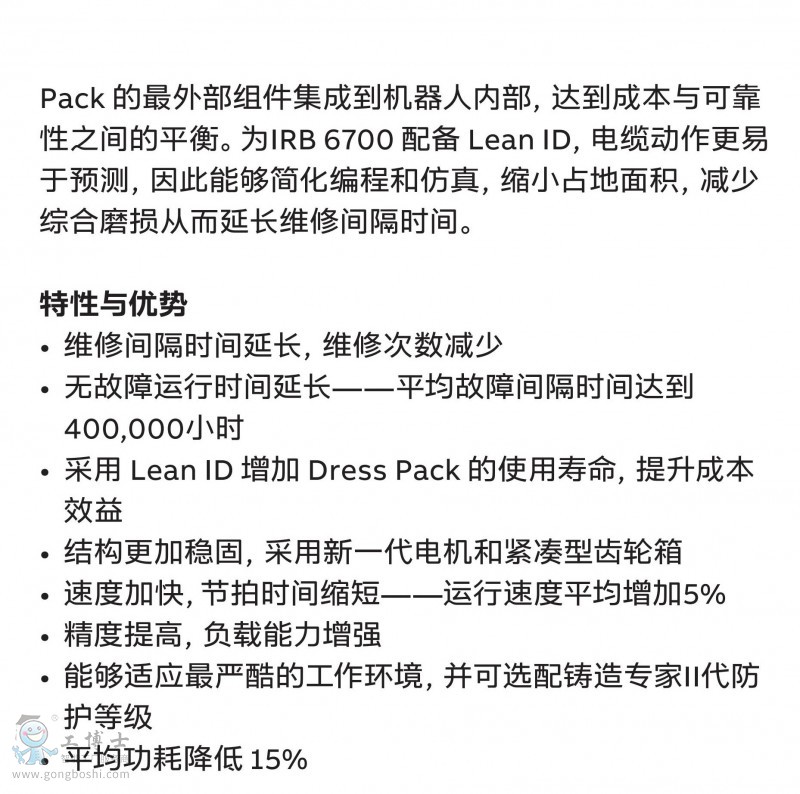 Pack 的最外部组件集成到机器人内部，达到成本与可靠性之间的平衡。为IRB 6700 配备 Lean ID，电缆动作更易于预测，因此能够简化编程和仿真，缩小占地面积，减少综合磨损从而延长维修间隔时间。

特性与优势

• 维修间隔时间延长，维修次数减少
• 无故障运行时间延长——平均故障间隔时间达到400,000小时
• 采用 Lean ID 增加 Dress Pack 的使用寿命，提升成本效益
• 结构更加稳固，采用新一代电机和紧凑型齿轮箱
• 速度加快，节拍时间缩短——运行速度平均增加5%
• 精度提高，负载能力增强
• 能够适应最严酷的工作环境，并可选配铸造专家II代防护等级
• 平均功耗降低 15%

工博士
www.gongboshi.com